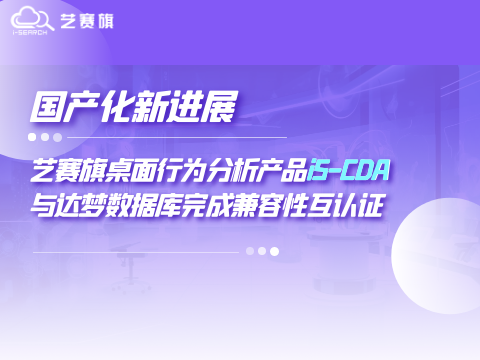 i-SEARCH 艺赛旗

国产化新进展

艺赛旗桌面行为分析产品iS-CDA
与达梦数据库完成兼容性互认证